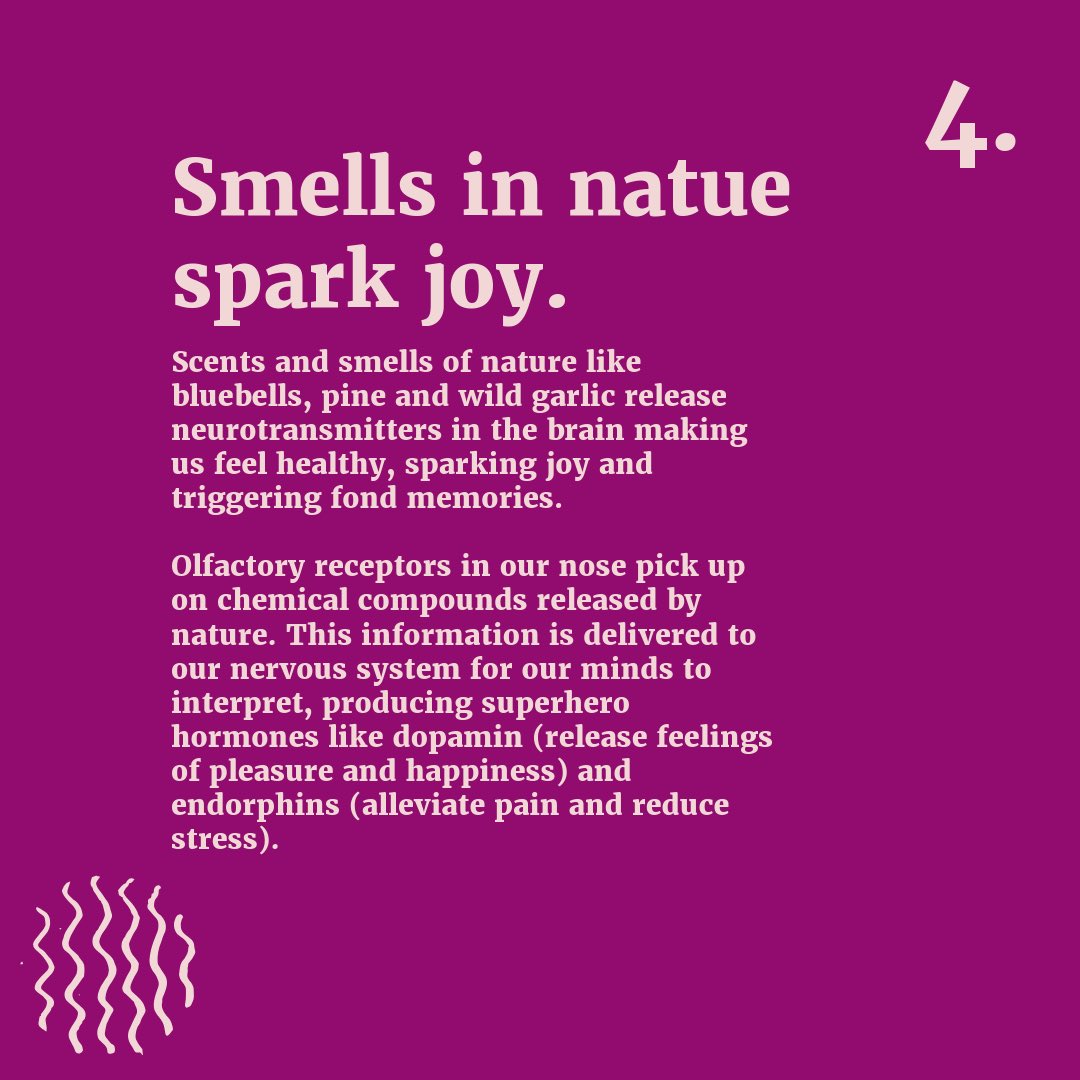 4.

Smells in natue spark joy.

Scents and smells of nature like bluebells, pine and wild garlic release neurotransmitters in the brain making us feel healthy, sparking joy and triggering fond memories.

Olfactory receptors in our nose pick up on chemical compounds released by nature. This information is delivered to our nervous system for our minds to interpret, producing superhero hormones like dopamin (release feelings of pleasure and happiness) and endorphins (alleviate pain and reduce stress).